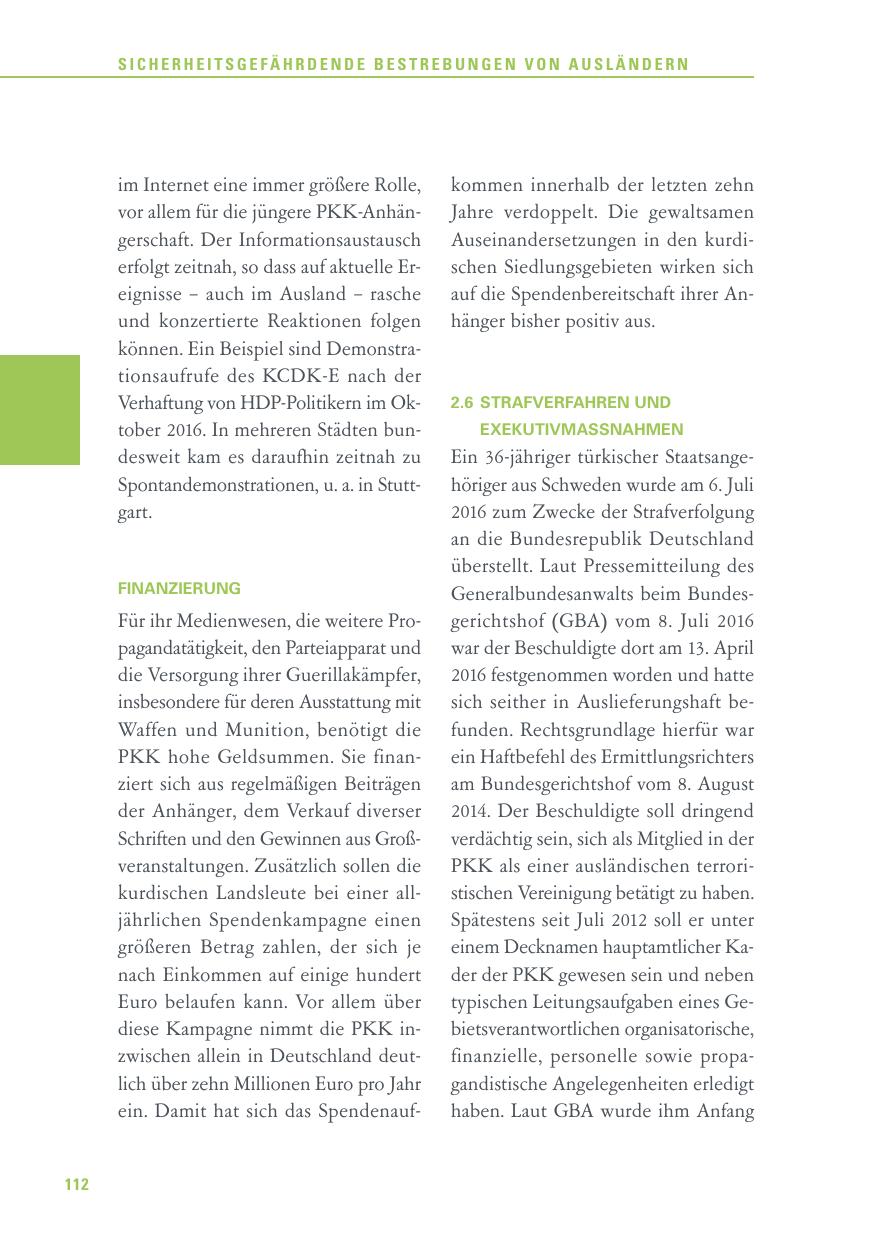 SICHERHEITSGEFÄHRDENDE BESTREBUNGEN VON AUSLÄNDERN

im Internet eine immer größere Rolle, vor allem für die jüngere PKK-Anhängerschaft. Der Informationsaustausch erfolgt zeitnah, so dass auf aktuelle Ereignisse – auch im Ausland – rasche und konzertierte Reaktionen folgen können. Ein Beispiel sind Demonstrationsaufrufe des KCDK-E nach der Verhaftung von HDP-Politikern im Oktober 2016. In mehreren Städten bundesweit kam es daraufhin zeitnah zu Spontandemonstrationen, u. a. in Stuttgart.

FINANZIERUNG

Für ihr Medienwesen, die weitere Propagandatätigkeit, den Parteiapparat und die Versorgung ihrer Guerillakämpfer, insbesondere für deren Ausstattung mit Waffen und Munition, benötigt die PKK hohe Geldsummen. Sie finanziert sich aus regelmäßigen Beiträgen der Anhänger, dem Verkauf diverser Schriften und den Gewinnen aus Großveranstaltungen. Zusätzlich sollen die kurdischen Landsleute bei einer alljährlichen Spendenkampagne einen größeren Betrag zahlen, der sich je nach Einkommen auf einige hundert Euro belaufen kann. Vor allem über diese Kampagne nimmt die PKK inzwischen allein in Deutschland deutlich über zehn Millionen Euro pro Jahr ein. Damit hat sich das Spendenaufkommen innerhalb der letzten zehn Jahre verdoppelt. Die gewaltsamen Auseinandersetzungen in den kurdischen Siedlungsgebieten wirken sich auf die Spendenbereitschaft ihrer Anhänger bisher positiv aus.

2.6 STRAFVERFAHREN UND EXEKUTIVMASSNAHMEN

Ein 36-jähriger türkischer Staatsangehöriger aus Schweden wurde am 6. Juli 2016 zum Zwecke der Strafverfolgung an die Bundesrepublik Deutschland überstellt. Laut Pressemitteilung des Generalbundesanwalts beim Bundesgerichtshof (GBA) vom 8. Juli 2016 war der Beschuldigte dort am 13. April 2016 festgenommen worden und hatte sich seither in Auslieferungshaft befunden. Rechtsgrundlage hierfür war ein Haftbefehl des Ermittlungsrichters am Bundesgerichtshof vom 8. August 2014. Der Beschuldigte soll dringend verdächtig sein, sich als Mitglied in der PKK als einer ausländischen terroristischen Vereinigung betätigt zu haben. Spätestens seit Juli 2012 soll er unter einem Decknamen hauptamtlicher Kader der PKK gewesen sein und neben typischen Leitungsaufgaben eines Gebietsverantwortlichen organisatorische, finanzielle, personelle sowie propagandistische Angelegenheiten erledigt haben. Laut GBA wurde ihm Anfang

112